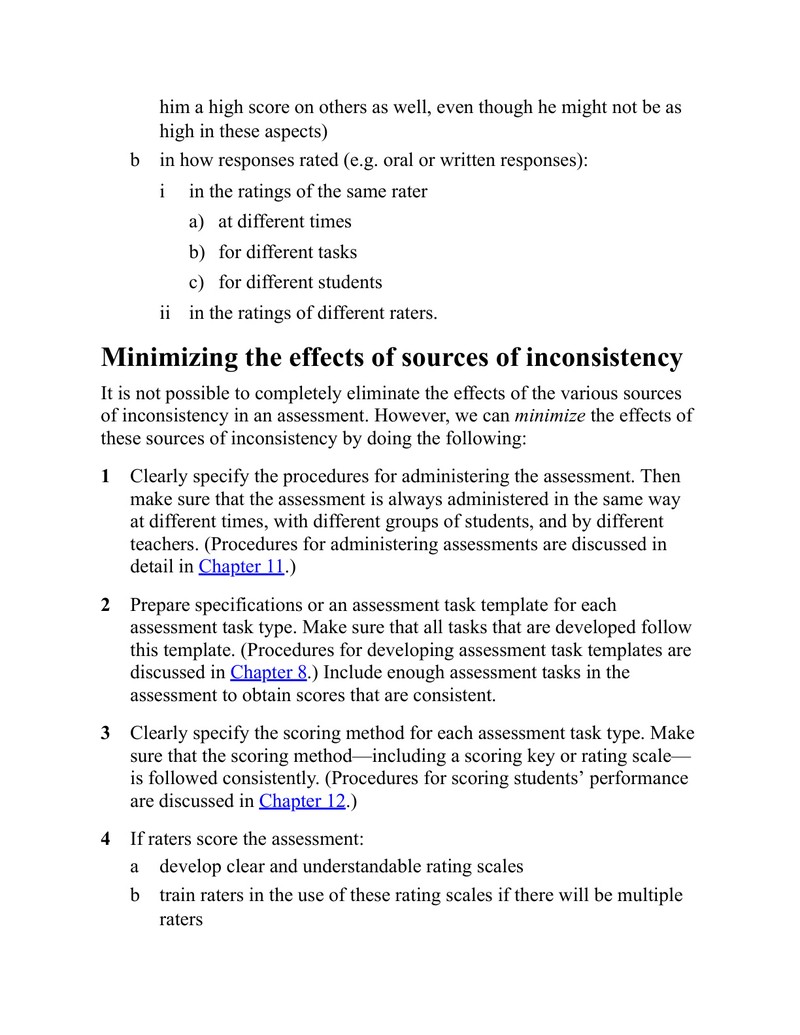 him a high score on others as well, even though he might not be as high in these aspects)

b in how responses rated (e.g. oral or written responses):

i in the ratings of the same rater

a) at different times

b) for different tasks

c) for different students

ii in the ratings of different raters.

Minimizing the effects of sources of inconsistency

It is not possible to completely eliminate the effects of the various sources of inconsistency in an assessment. However, we can minimize the effects of these sources of inconsistency by doing the following:

1 Clearly specify the procedures for administering the assessment. Then make sure that the assessment is always administered in the same way at different times, with different groups of students, and by different teachers. (Procedures for administering assessments are discussed in detail in Chapter 11.)

2 Prepare specifications or an assessment task template for each assessment task type. Make sure that all tasks that are developed follow this template. (Procedures for developing assessment task templates are discussed in Chapter 8.) Include enough assessment tasks in the assessment to obtain scores that are consistent.

3 Clearly specify the scoring method for each assessment task type. Make sure that the scoring method—including a scoring key or rating scale—is followed consistently. (Procedures for scoring students' performance are discussed in Chapter 12.)

4 If raters score the assessment:

a develop clear and understandable rating scales

b train raters in the use of these rating scales if there will be multiple raters